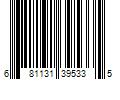 6 81131 39533 5